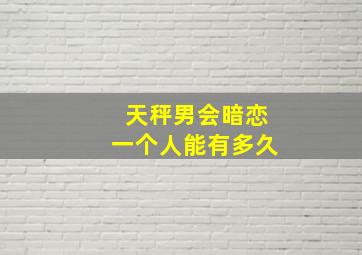 天秤男会暗恋
一个人能有多久